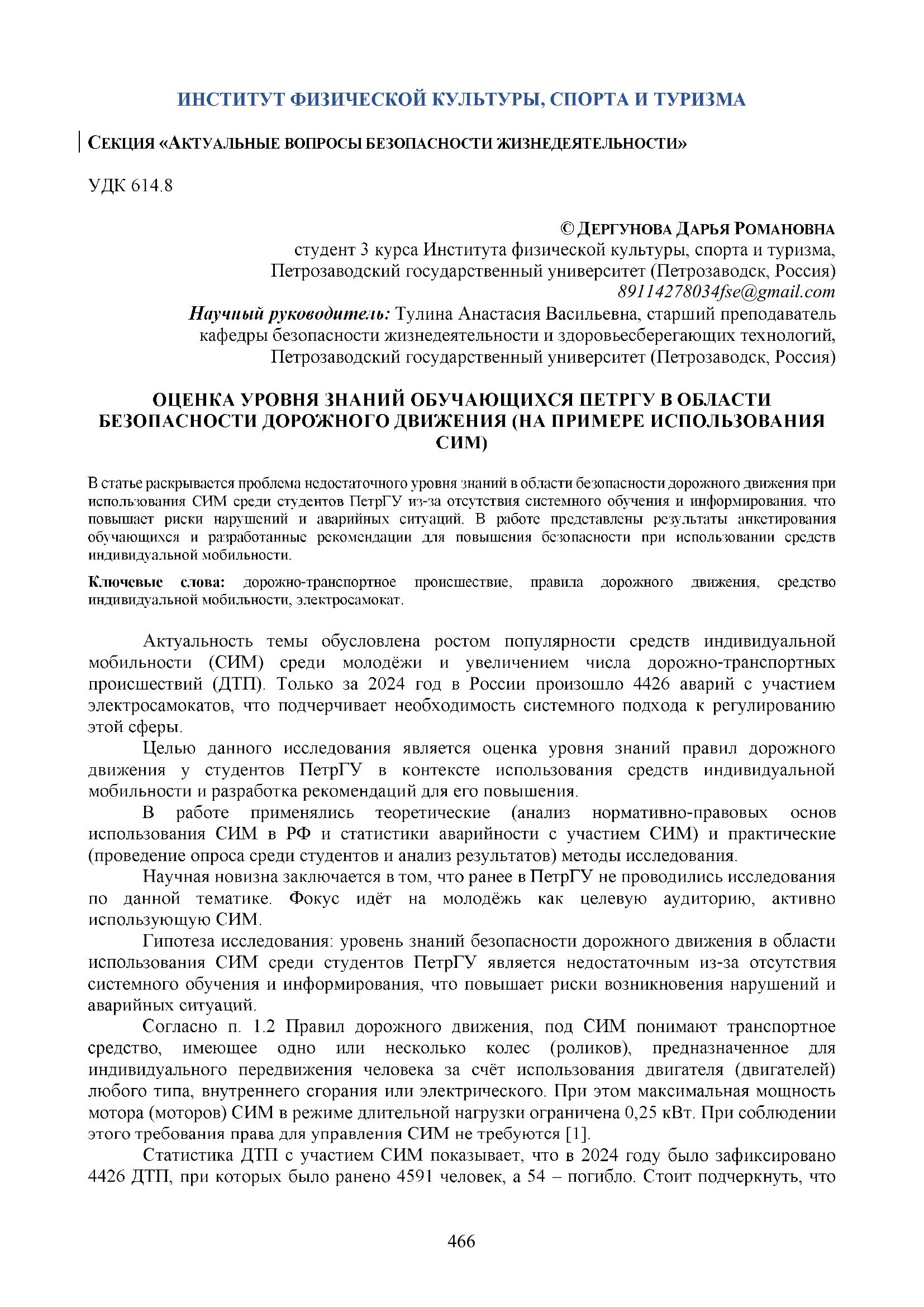 ИНСТИТУТ ФИЗИЧЕСКОЙ КУЛЬТУРЫ, СПОРТА И ТУРИЗМА

СЕКЦИЯ «АКТУАЛЬНЫЕ ВОПРОСЫ БЕЗОПАСНОСТИ ЖИЗНЕДЕЯТЕЛЬНОСТИ»

УДК 614.8

© ДЕРГУНОВА ДАРЬЯ РОМАНОВНА
студент 3 курса Института физической культуры, спорта и туризма,
Петрозаводский государственный университет (Петрозаводск, Россия)
89114278034fse@gmail.com
Научный руководитель: Тулина Анастасия Васильевна, старший преподаватель кафедры безопасности жизнедеятельности и здоровьесберегающих технологий,
Петрозаводский государственный университет (Петрозаводск, Россия)

ОЦЕНКА УРОВНЯ ЗНАНИЙ ОБУЧАЮЩИХСЯ ПЕТРГУ В ОБЛАСТИ БЕЗОПАСНОСТИ ДОРОЖНОГО ДВИЖЕНИЯ (НА ПРИМЕРЕ ИСПОЛЬЗОВАНИЯ СИМ)

В статье раскрывается проблема недостаточного уровня знаний в области безопасности дорожного движения при использования СИМ среди студентов ПетрГУ из-за отсутствия системного обучения и информирования, что повышает риски нарушений и аварийных ситуаций. В работе представлены результаты анкетирования обучающихся и разработанные рекомендации для повышения безопасности при использовании средств индивидуальной мобильности.

Ключевые слова: дорожно-транспортное происшествие, правила дорожного движения, средство индивидуальной мобильности, электросамокат.

Актуальность темы обусловлена ростом популярности средств индивидуальной мобильности (СИМ) среди молодёжи и увеличением числа дорожно-транспортных происшествий (ДТП). Только за 2024 год в России произошло 4426 аварий с участием электросамокатов, что подчерчивает необходимость системного подхода к регулированию этой сферы.

Целью данного исследования является оценка уровня знаний правил дорожного движения у студентов ПетрГУ в контексте использования средств индивидуальной мобильности и разработка рекомендаций для его повышения.

В работе применялись теоретические (анализ нормативно-правовых основ использования СИМ в РФ и статистики аварийности с участием СИМ) и практические (проведение опроса среди студентов и анализ результатов) методы исследования.

Научная новизна заключается в том, что ранее в ПетрГУ не проводились исследования по данной тематике. Фокус идёт на молодёжь как целевую аудиторию, активно использующую СИМ.

Гипотеза исследования: уровень знаний безопасности дорожного движения в области использования СИМ среди студентов ПетрГУ является недостаточным из-за отсутствия системного обучения и информирования, что повышает риски возникновения нарушений и аварийных ситуаций.

Согласно п. 1.2 Правил дорожного движения, под СИМ понимают транспортное средство, имеющее одно или несколько колес (роликов), предназначенное для индивидуального передвижения человека за счёт использования двигателя (двигателей) любого типа, внутреннего сгорания или электрического. При этом максимальная мощность мотора (моторов) СИМ в режиме длительной нагрузки ограничена 0,25 кВт. При соблюдении этого требования права для управления СИМ не требуются [1].

Статистика ДТП с участием СИМ показывает, что в 2024 году было зафиксировано 4426 ДТП, при которых было ранено 4591 человек, а 54 – погибло. Стоит подчеркнуть, что

466